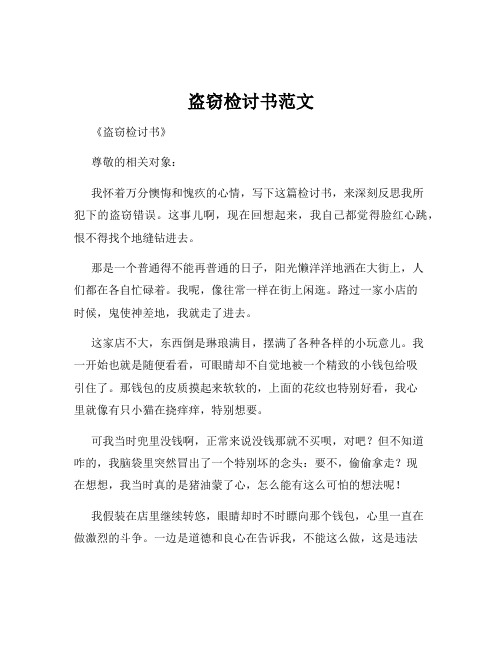 盗窃检讨书范文

《盗窃检讨书》

尊敬的相关对象：

我怀着万分懊悔和愧疚的心情，写下这篇检讨书，来深刻反思我所犯下的盗窃错误。这事儿啊，现在回想起来，我自己都觉得脸红心跳，恨不得找个地缝钻进去。

那是一个普通得不能再普通的日子，阳光懒洋洋地洒在大街上，人们都在各自忙碌着。我呢，像往常一样在街上闲逛。路过一家小店的时候，鬼使神差地，我就走了进去。

这家店不大，东西倒是琳琅满目，摆满了各种各样的小玩意儿。我一开始也就是随便看看，可眼睛却不自觉地被一个精致的小钱包给吸引住了。那钱包的皮质摸起来软软的，上面的花纹也特别好看，我心里就像有只小猫在挠痒痒，特别想要。

可我当时兜里没钱啊，正常来说没钱那就不买呗，对吧？但不知道咋的，我脑袋里突然冒出了一个特别坏的念头：要不，偷偷拿走？现在想想，我当时真的是猪油蒙了心，怎么能有这么可怕的想法呢！

我假装在店里继续转悠，眼睛却时不时瞟向那个钱包，心里一直在做激烈的斗争。一边是道德和良心在告诉我，不能这么做，这是违法